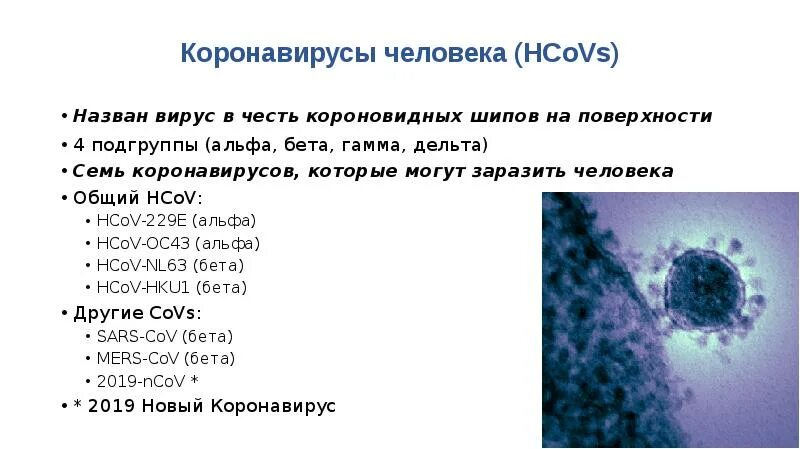 Коронавирусы человека (HCoVs)

• Назван вирус в честь короновидных шипов на поверхности
• 4 подгруппы (альфа, бета, гамма, дельта)
• Семь коронавирусов, которые могут заразить человека
• Общий HCoV:
  • HCoV-229E (альфа)
  • HCoV-OC43 (альфа)
  • HCoV-NL63 (бета)
  • HCoV-HKU1 (бета)
• Другие CoVs:
  • SARS-CoV (бета)
  • MERS-CoV (бета)
  • 2019-nCoV *
• * 2019 Новый Коронавирус